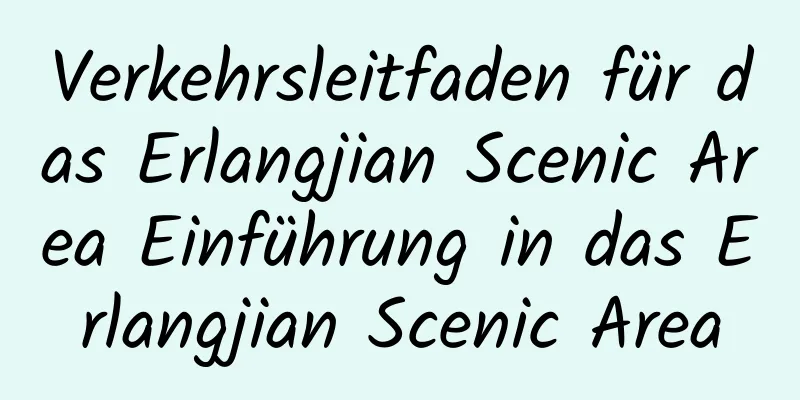 Verkehrsleitfaden für das Erlangjian Scenic Area Einführung in das Erlangjian Scenic Area